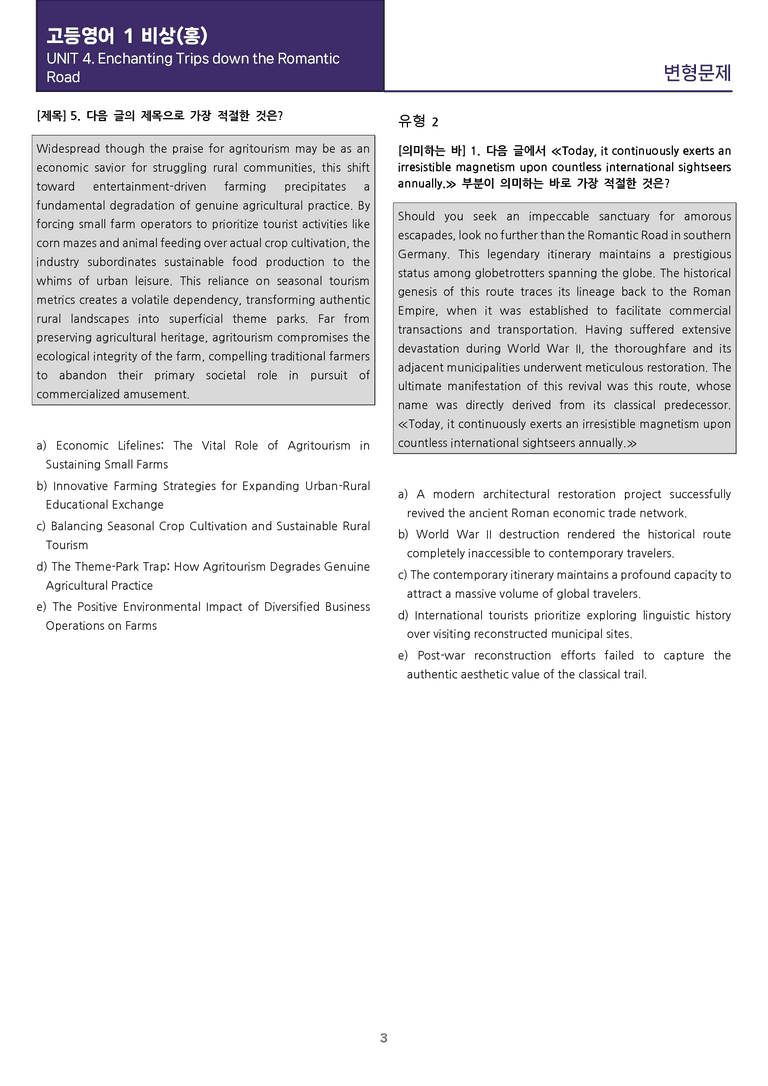 고등영어 1 비상(홍)
UNIT 4. Enchanting Trips down the Romantic Road

변형문제

[제목] 5. 다음 글의 제목으로 가장 적절한 것은?

Widespread though the praise for agritourism may be as an economic savior for struggling rural communities, this shift toward entertainment-driven farming precipitates a fundamental degradation of genuine agricultural practice. By forcing small farm operators to prioritize tourist activities like corn mazes and animal feeding over actual crop cultivation, the industry subordinates sustainable food production to the whims of urban leisure. This reliance on seasonal tourism metrics creates a volatile dependency, transforming authentic rural landscapes into superficial theme parks. Far from preserving agricultural heritage, agritourism compromises the ecological integrity of the farm, compelling traditional farmers to abandon their primary societal role in pursuit of commercialized amusement.

a) Economic Lifelines: The Vital Role of Agritourism in Sustaining Small Farms
b) Innovative Farming Strategies for Expanding Urban-Rural Educational Exchange
c) Balancing Seasonal Crop Cultivation and Sustainable Rural Tourism
d) The Theme-Park Trap: How Agritourism Degrades Genuine Agricultural Practice
e) The Positive Environmental Impact of Diversified Business Operations on Farms

유형 2

[의미하는 바] 1. 다음 글에서 ≪Today, it continuously exerts an irresistible magnetism upon countless international sightseers annually.≫ 부분이 의미하는 바로 가장 적절한 것은?

Should you seek an impeccable sanctuary for amorous escapades, look no further than the Romantic Road in southern Germany. This legendary itinerary maintains a prestigious status among globetrotters spanning the globe. The historical genesis of this route traces its lineage back to the Roman Empire, when it was established to facilitate commercial transactions and transportation. Having suffered extensive devastation during World War II, the thoroughfare and its adjacent municipalities underwent meticulous restoration. The ultimate manifestation of this revival was this route, whose name was directly derived from its classical predecessor. ≪Today, it continuously exerts an irresistible magnetism upon countless international sightseers annually.≫

a) A modern architectural restoration project successfully revived the ancient Roman economic trade network.
b) World War II destruction rendered the historical route completely inaccessible to contemporary travelers.
c) The contemporary itinerary maintains a profound capacity to attract a massive volume of global travelers.
d) International tourists prioritize exploring linguistic history over visiting reconstructed municipal sites.
e) Post-war reconstruction efforts failed to capture the authentic aesthetic value of the classical trail.

3